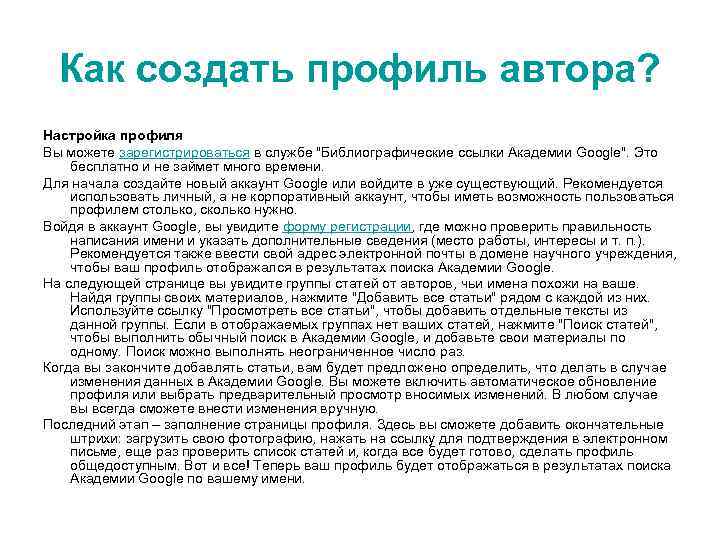 Как создать профиль автора?

Настройка профиля

Вы можете зарегистрироваться в службе "Библиографические ссылки Академии Google". Это бесплатно и не займет много времени.

Для начала создайте новый аккаунт Google или войдите в уже существующий. Рекомендуется использовать личный, а не корпоративный аккаунт, чтобы иметь возможность пользоваться профилем столько, сколько нужно.

Войдя в аккаунт Google, вы увидите форму регистрации, где можно проверить правильность написания имени и указать дополнительные сведения (место работы, интересы и т. п.). Рекомендуется также ввести свой адрес электронной почты в домене научного учреждения, чтобы ваш профиль отображался в результатах поиска Академии Google.

На следующей странице вы увидите группы статей от авторов, чьи имена похожи на ваше. Найдя группы своих материалов, нажмите "Добавить все статьи" рядом с каждой из них. Используйте ссылку "Просмотреть все статьи", чтобы добавить отдельные тексты из данной группы. Если в отображаемых группах нет ваших статей, нажмите "Поиск статей", чтобы выполнить обычный поиск в Академии Google, и добавьте свои материалы по одному. Поиск можно выполнять неограниченное число раз.

Когда вы закончите добавлять статьи, вам будет предложено определить, что делать в случае изменения данных в Академии Google. Вы можете включить автоматическое обновление профиля или выбрать предварительный просмотр вносимых изменений. В любом случае вы всегда сможете внести изменения вручную.

Последний этап – заполнение страницы профиля. Здесь вы сможете добавить окончательные штрихи: загрузить свою фотографию, нажать на ссылку для подтверждения в электронном письме, еще раз проверить список статей и, когда все будет готово, сделать профиль общедоступным. Вот и все! Теперь ваш профиль будет отображаться в результатах поиска Академии Google по вашему имени.